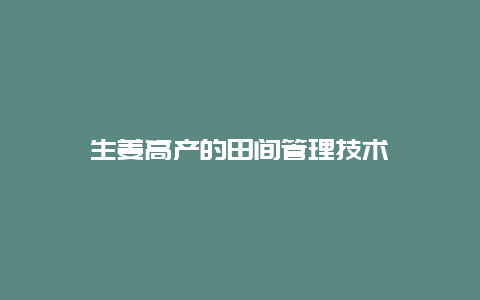 生姜高产的田间管理技术